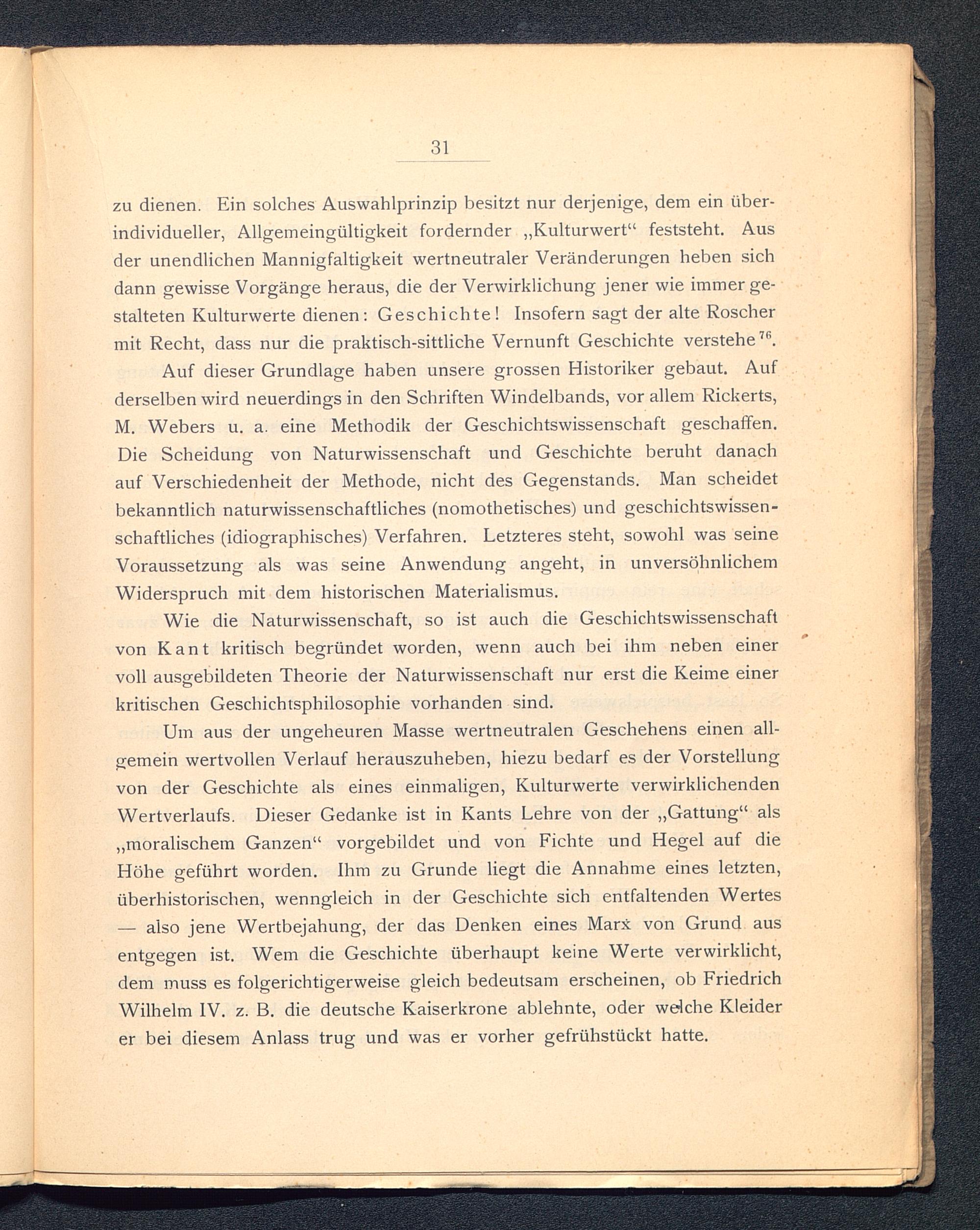 31

zu dienen. Ein solches Auswahlprinzip besitzt nur derjenige, dem ein überindividueller, Allgemeingültigkeit fordernder „Kulturwert“ feststeht. Aus der unendlichen Mannigfaltigkeit wertneutraler Veränderungen heben sich dann gewisse Vorgänge heraus, die der Verwirklichung jener wie immer gestalteten Kulturwerte dienen: Geschichte! Insofern sagt der alte Roscher mit Recht, dass nur die praktisch-sittliche Vernunft Geschichte verstehe$^{76}$.

Auf dieser Grundlage haben unsere grossen Historiker gebaut. Auf derselben wird neuerdings in den Schriften Windelbands, vor allem Rickerts, M. Webers u. a. eine Methodik der Geschichtswissenschaft geschaffen. Die Scheidung von Naturwissenschaft und Geschichte beruht danach auf Verschiedenheit der Methode, nicht des Gegenstands. Man scheidet bekanntlich naturwissenschaftliches (nomothetisches) und geschichtswissenschaftliches (idiographisches) Verfahren. Letzteres steht, sowohl was seine Voraussetzung als was seine Anwendung angeht, in unversöhnlichem Widerspruch mit dem historischen Materialismus.

Wie die Naturwissenschaft, so ist auch die Geschichtswissenschaft von Kant kritisch begründet worden, wenn auch bei ihm neben einer voll ausgebildeten Theorie der Naturwissenschaft nur erst die Keime einer kritischen Geschichtsphilosophie vorhanden sind.

Um aus der ungeheuren Masse wertneutralen Geschehens einen allgemein wertvollen Verlauf herauszuheben, hiezu bedarf es der Vorstellung von der Geschichte als eines einmaligen, Kulturwerte verwirklichenden Wertverlaufs. Dieser Gedanke ist in Kants Lehre von der „Gattung“ als „moralischem Ganzen“ vorgebildet und von Fichte und Hegel auf die Höhe geführt worden. Ihm zu Grunde liegt die Annahme eines letzten, überhistorischen, wenngleich in der Geschichte sich entfaltenden Wertes — also jene Wertbejahung, der das Denken eines Marx von Grund aus entgegen ist. Wem die Geschichte überhaupt keine Werte verwirklicht, dem muss es folgerichtigerweise gleich bedeutsam erscheinen, ob Friedrich Wilhelm IV. z. B. die deutsche Kaiserkrone ablehnte, oder welche Kleider er bei diesem Anlass trug und was er vorher gefrühstückt hatte.